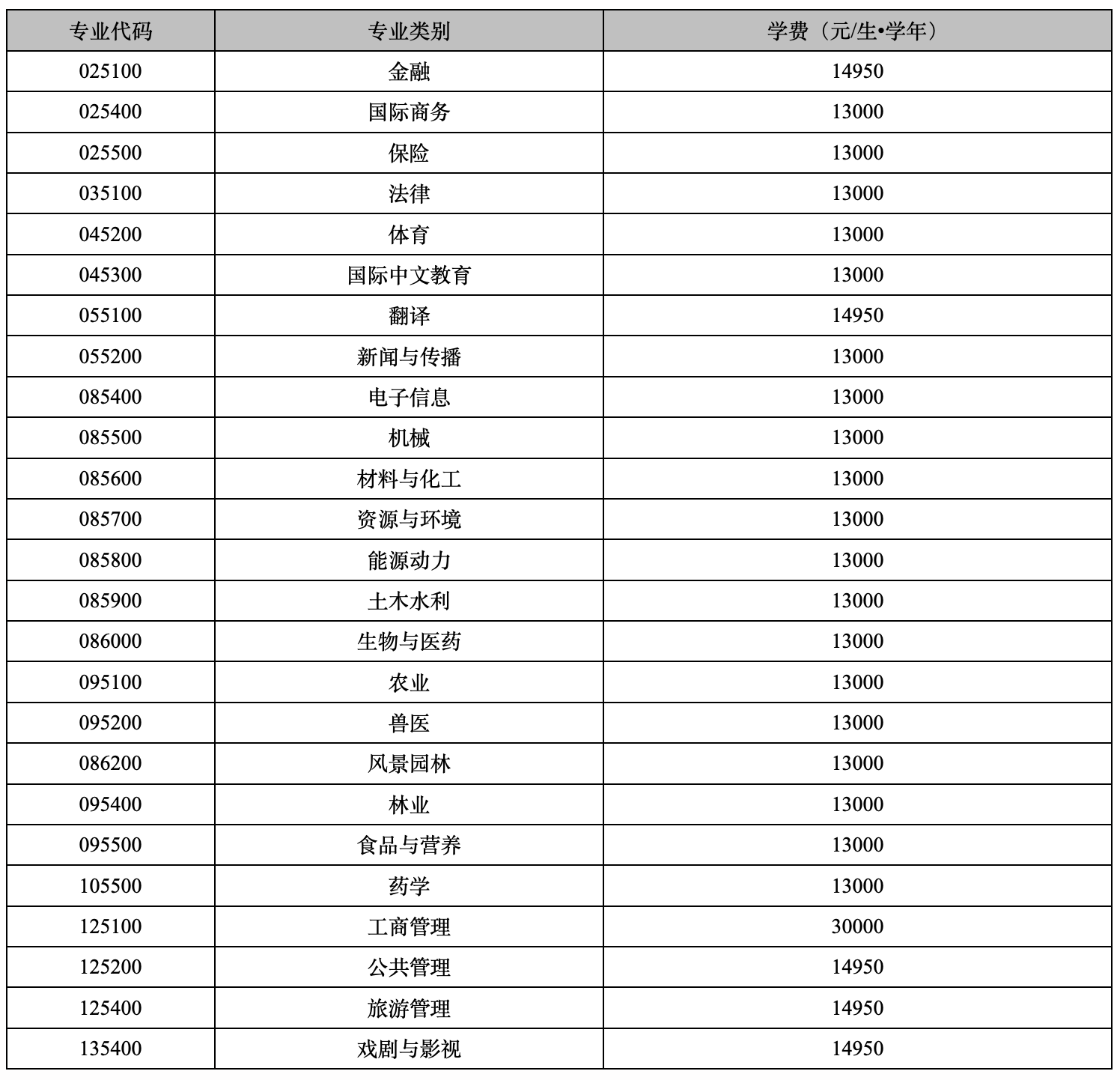 | 专业代码 | 专业类别 | 学费（元/生•学年） |
|---|---|---|
| 025100 | 金融 | 14950 |
| 025400 | 国际商务 | 13000 |
| 025500 | 保险 | 13000 |
| 035100 | 法律 | 13000 |
| 045200 | 体育 | 13000 |
| 045300 | 国际中文教育 | 13000 |
| 055100 | 翻译 | 14950 |
| 055200 | 新闻与传播 | 13000 |
| 085400 | 电子信息 | 13000 |
| 085500 | 机械 | 13000 |
| 085600 | 材料与化工 | 13000 |
| 085700 | 资源与环境 | 13000 |
| 085800 | 能源动力 | 13000 |
| 085900 | 土木水利 | 13000 |
| 086000 | 生物与医药 | 13000 |
| 095100 | 农业 | 13000 |
| 095200 | 兽医 | 13000 |
| 086200 | 风景园林 | 13000 |
| 095400 | 林业 | 13000 |
| 095500 | 食品与营养 | 13000 |
| 105500 | 药学 | 13000 |
| 125100 | 工商管理 | 30000 |
| 125200 | 公共管理 | 14950 |
| 125400 | 旅游管理 | 14950 |
| 135400 | 戏剧与影视 | 14950 |